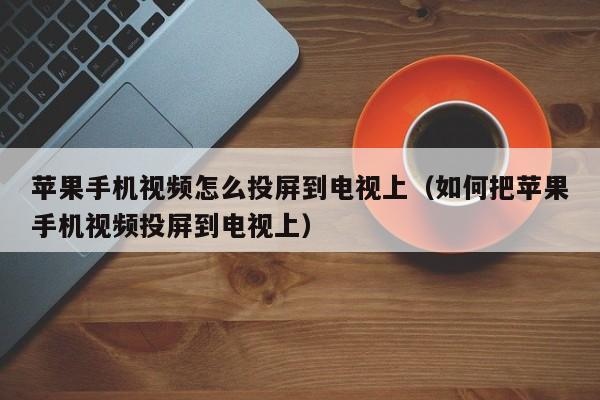 苹果手机视频怎么投屏到电视上（如何把苹果手机视频投屏到电视上）